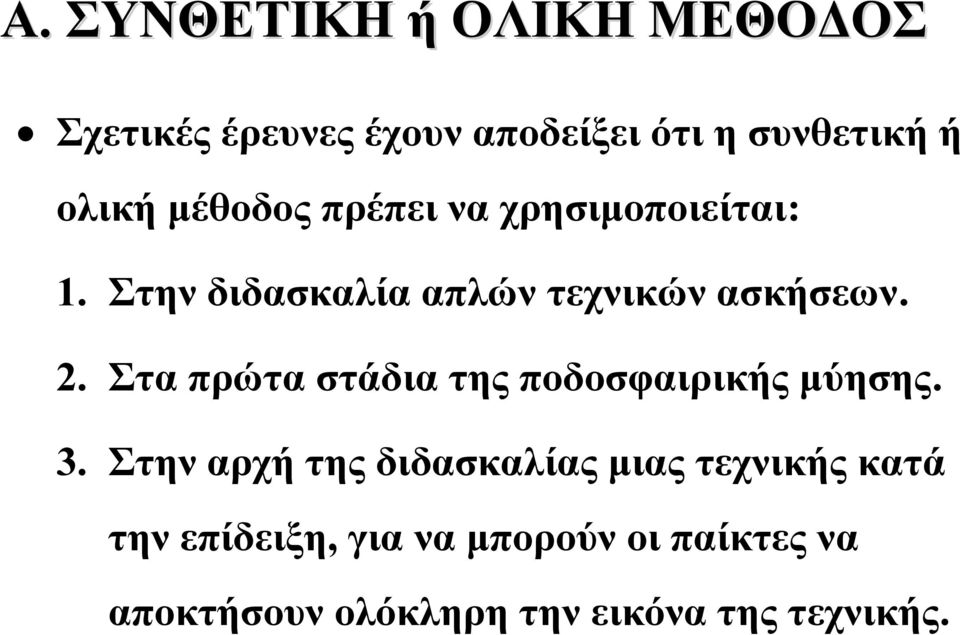 Α. ΣΥΝΘΕΤΙΚΗ ή ΟΛΙΚΗ ΜΕΘΟΔΟΣ

• Σχετικές έρευνες έχουν αποδείξει ότι η συνθετική ή ολική μέθοδος πρέπει να χρησιμοποιείται:

1. Στην διδασκαλία απλών τεχνικών ασκήσεων.

2. Στα πρώτα στάδια της ποδοσφαιρικής μύησης.

3. Στην αρχή της διδασκαλίας μιας τεχνικής κατά την επίδειξη, για να μπορούν οι παίκτες να αποκτήσουν ολόκληρη την εικόνα της τεχνικής.